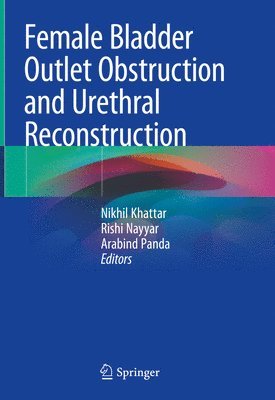 Female Bladder Outlet Obstruction and Urethral Reconstruction

Nikhil Khattar
Rishi Nayyar
Arabind Panda
Editors

Springer